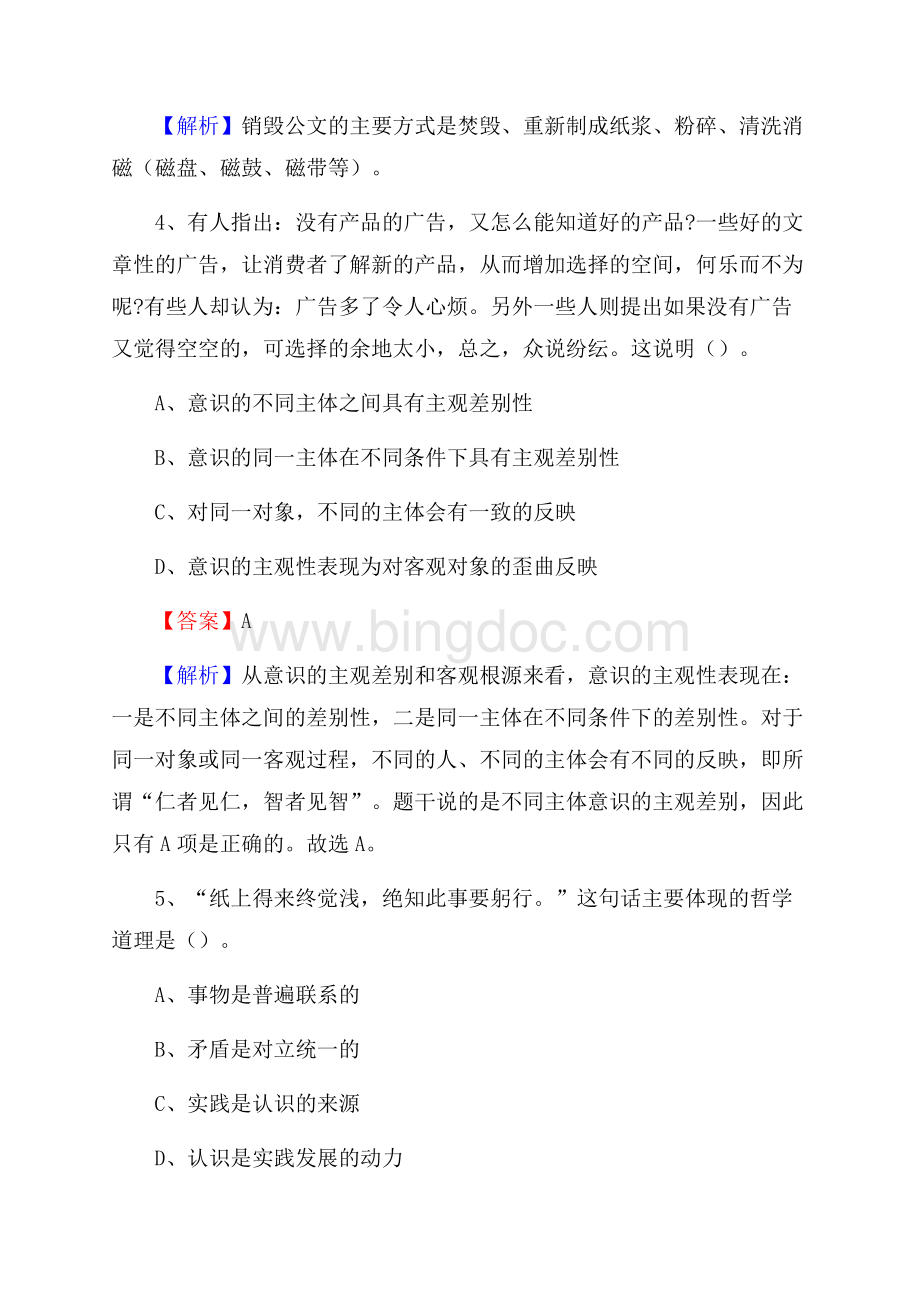 【解析】销毁公文的主要方式是焚毁、重新制成纸浆、粉碎、清洗消磁（磁盘、磁鼓、磁带等）。

4、有人指出：没有产品的广告，又怎么能知道好的产品?一些好的文章性的广告，让消费者了解新的产品，从而增加选择的空间，何乐而不为呢?有些人却认为：广告多了令人心烦。另外一些人则提出如果没有广告又觉得空空的，可选择的余地太小，总之，众说纷纭。这说明（）。

A、意识的不同主体之间具有主观差别性

B、意识的同一主体在不同条件下具有主观差别性

C、对同一对象，不同的主体会有一致的反映

D、意识的主观性表现为对客观对象的歪曲反映

【答案】A

www.bingdoc.com

【解析】从意识的主观差别和客观根源来看，意识的主观性表现在：一是不同主体之间的差别性，二是同一主体在不同条件下的差别性。对于同一对象或同一客观过程，不同的人、不同的主体会有不同的反映，即所谓“仁者见仁，智者见智”。题干说的是不同主体意识的主观差别，因此只有A项是正确的。故选A。

5、“纸上得来终觉浅，绝知此事要躬行。”这句话主要体现的哲学道理是（）。

A、事物是普遍联系的

B、矛盾是对立统一的

C、实践是认识的来源

D、认识是实践发展的动力